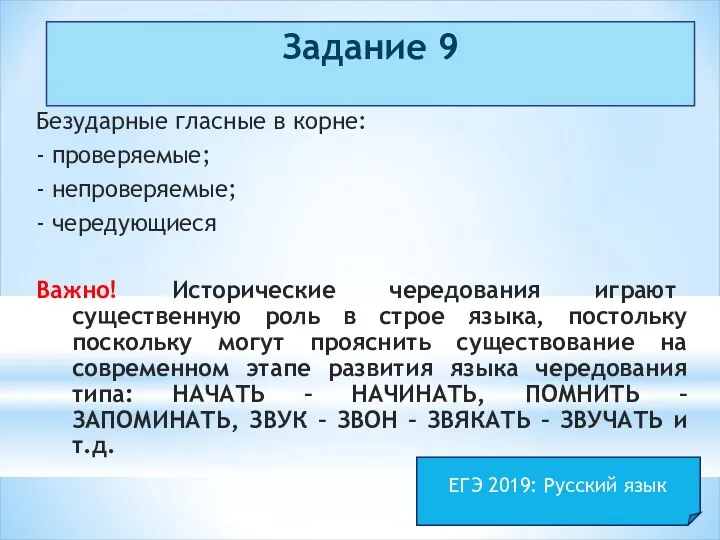 Задание 9

Безударные гласные в корне:
- проверяемые;
- непроверяемые;
- чередующиеся

Важно! Исторические чередования играют существенную роль в строе языка, постольку поскольку могут прояснить существование на современном этапе развития языка чередования типа: НАЧАТЬ – НАЧИНАТЬ, ПОМНИТЬ – ЗАПОМИНАТЬ, ЗВУК – ЗВОН – ЗВЯКАТЬ – ЗВУЧАТЬ и т.д.

ЕГЭ 2019: Русский язык